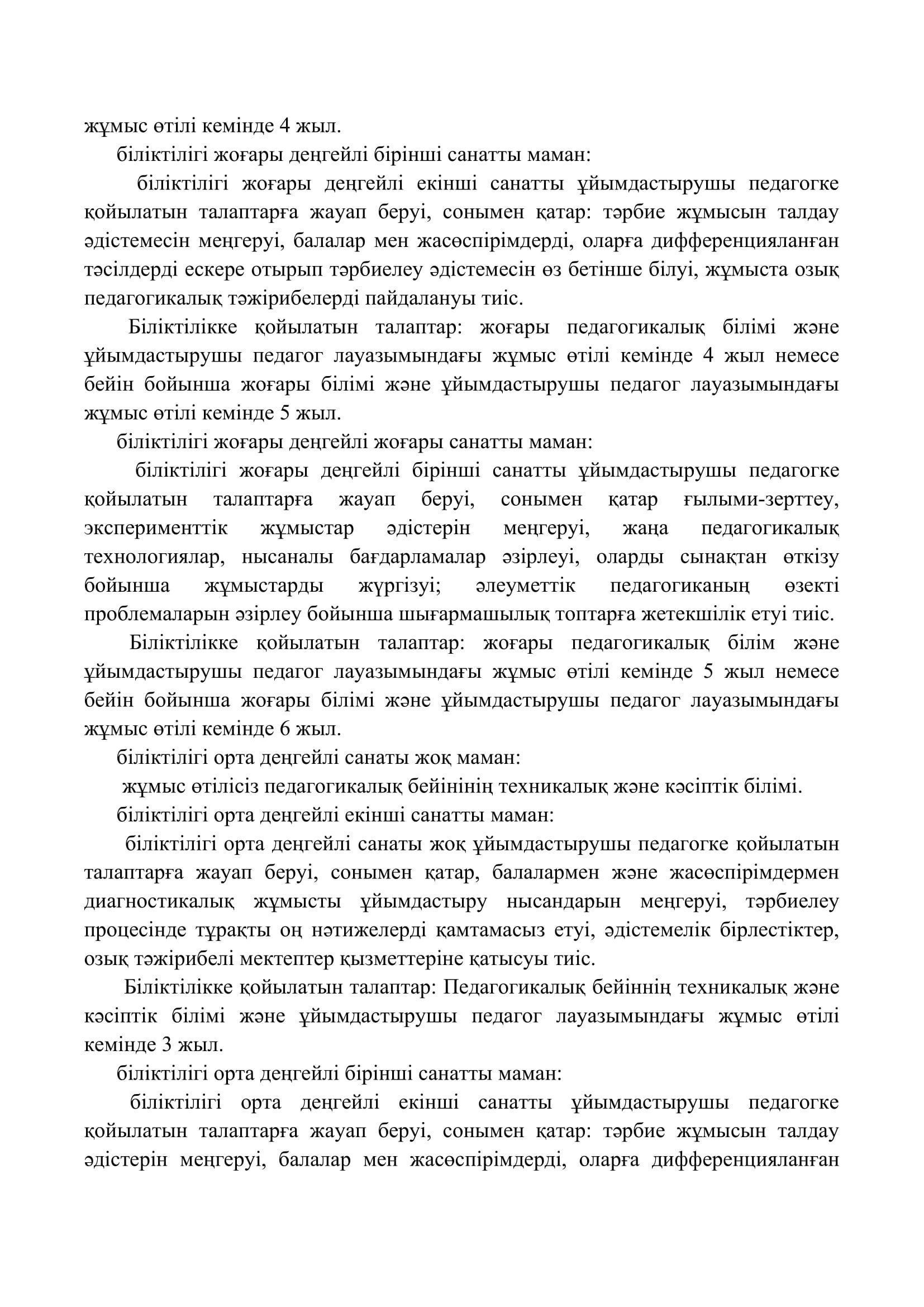 жұмыс өтілі кемінде 4 жыл.

біліктілігі жоғары деңгейлі бірінші санатты маман:

біліктілігі жоғары деңгейлі екінші санатты ұйымдастырушы педагогке қойылатын талаптарға жауап беруі, сонымен қатар: тәрбие жұмысын талдау әдістемесін меңгеруі, балалар мен жасөспірімдерді, оларға дифференцияланған тәсілдерді ескере отырып тәрбиелеу әдістемесін өз бетінше білуі, жұмыста озық педагогикалық тәжірибелерді пайдалануы тиіс.

Біліктілікке қойылатын талаптар: жоғары педагогикалық білімі және ұйымдастырушы педагог лауазымындағы жұмыс өтілі кемінде 4 жыл немесе бейін бойынша жоғары білімі және ұйымдастырушы педагог лауазымындағы жұмыс өтілі кемінде 5 жыл.

біліктілігі жоғары деңгейлі жоғары санатты маман:

біліктілігі жоғары деңгейлі бірінші санатты ұйымдастырушы педагогке қойылатын талаптарға жауап беруі, сонымен қатар ғылыми-зерттеу, эксперименттік жұмыстар әдістерін меңгеруі, жаңа педагогикалық технологиялар, нысаналы бағдарламалар әзірлеуі, оларды сынақтан өткізу бойынша жұмыстарды жүргізуі; әлеуметтік педагогиканың өзекті проблемаларын әзірлеу бойынша шығармашылық топтарға жетекшілік етуі тиіс.

Біліктілікке қойылатын талаптар: жоғары педагогикалық білім және ұйымдастырушы педагог лауазымындағы жұмыс өтілі кемінде 5 жыл немесе бейін бойынша жоғары білімі және ұйымдастырушы педагог лауазымындағы жұмыс өтілі кемінде 6 жыл.

біліктілігі орта деңгейлі санаты жоқ маман:

жұмыс өтілісіз педагогикалық бейінінің техникалық және кәсіптік білімі.

біліктілігі орта деңгейлі екінші санатты маман:

біліктілігі орта деңгейлі санаты жоқ ұйымдастырушы педагогке қойылатын талаптарға жауап беруі, сонымен қатар, балалармен және жасөспірімдермен диагностикалық жұмысты ұйымдастыру нысандарын меңгеруі, тәрбиелеу процесінде тұрақты оң нәтижелерді қамтамасыз етуі, әдістемелік бірлестіктер, озық тәжірибелі мектептер қызметтеріне қатысуы тиіс.

Біліктілікке қойылатын талаптар: Педагогикалық бейіннің техникалық және кәсіптік білімі және ұйымдастырушы педагог лауазымындағы жұмыс өтілі кемінде 3 жыл.

біліктілігі орта деңгейлі бірінші санатты маман:

біліктілігі орта деңгейлі екінші санатты ұйымдастырушы педагогке қойылатын талаптарға жауап беруі, сонымен қатар: тәрбие жұмысын талдау әдістерін меңгеруі, балалар мен жасөспірімдерді, оларға дифференцияланған